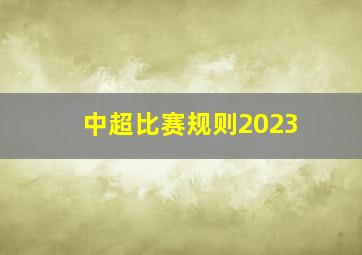 中超比赛规则2023